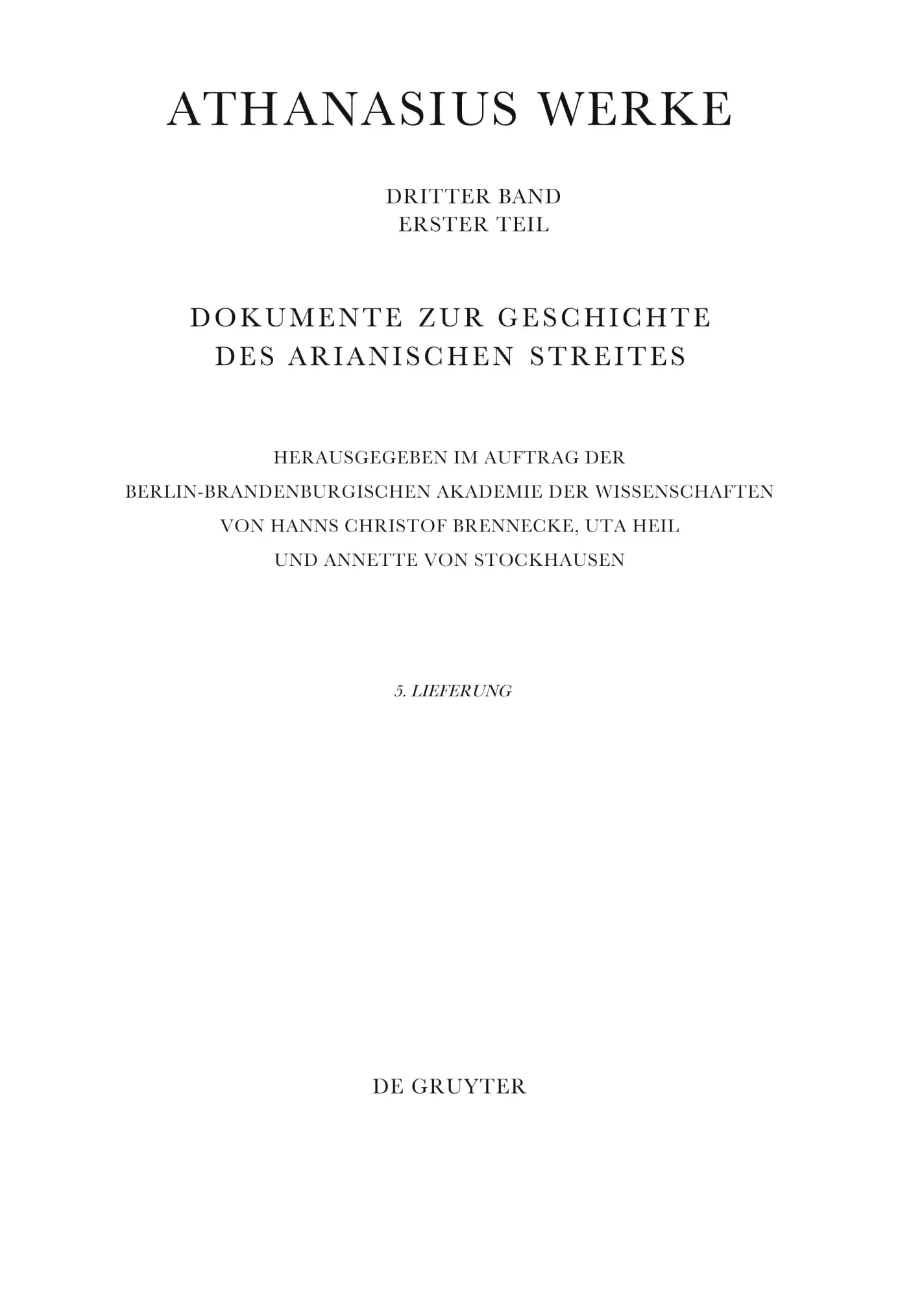 ATHANASIUS WERKE

DRITTER BAND
ERSTER TEIL

DOKUMENTE ZUR GESCHICHTE
DES ARIANISCHEN STREITES

HERAUSGEGEBEN IM AUFTRAG DER
BERLIN-BRANDENBURGISCHEN AKADEMIE DER WISSENSCHAFTEN
VON HANNS CHRISTOF BRENNECKE, UTA HEIL
UND ANNETTE VON STOCKHAUSEN

5. LIEFERUNG

DE GRUYTER